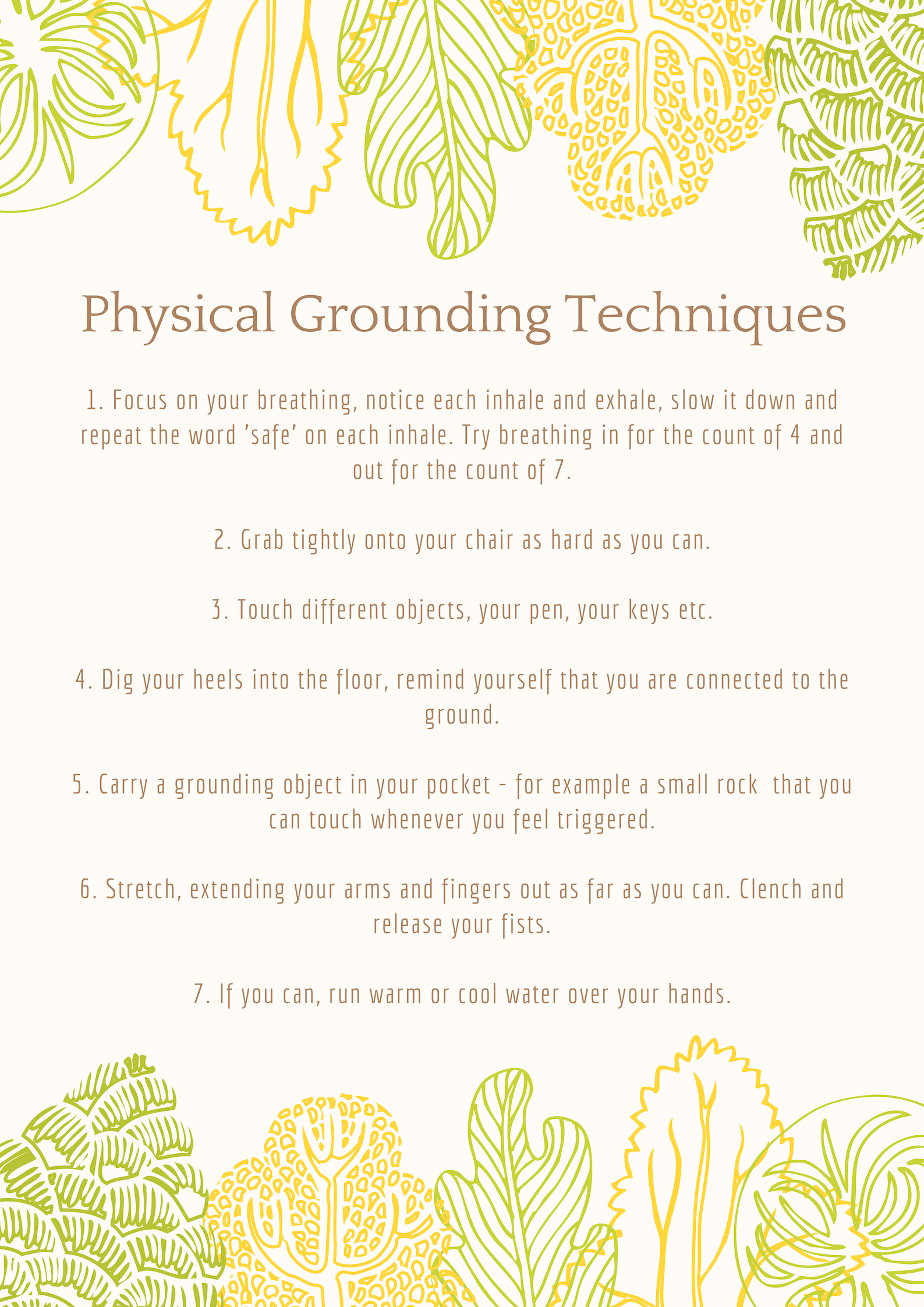 Physical Grounding Techniques

1. Focus on your breathing, notice each inhale and exhale, slow it down and repeat the word 'safe' on each inhale. Try breathing in for the count of 4 and out for the count of 7.

2. Grab tightly onto your chair as hard as you can.

3. Touch different objects, your pen, your keys etc.

4. Dig your heels into the floor, remind yourself that you are connected to the ground.

5. Carry a grounding object in your pocket - for example a small rock that you can touch whenever you feel triggered.

6. Stretch, extending your arms and fingers out as far as you can. Clench and release your fists.

7. If you can, run warm or cool water over your hands.